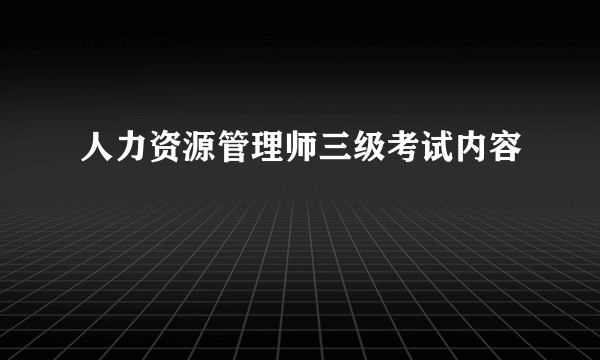 人力资源管理师三级考试内容